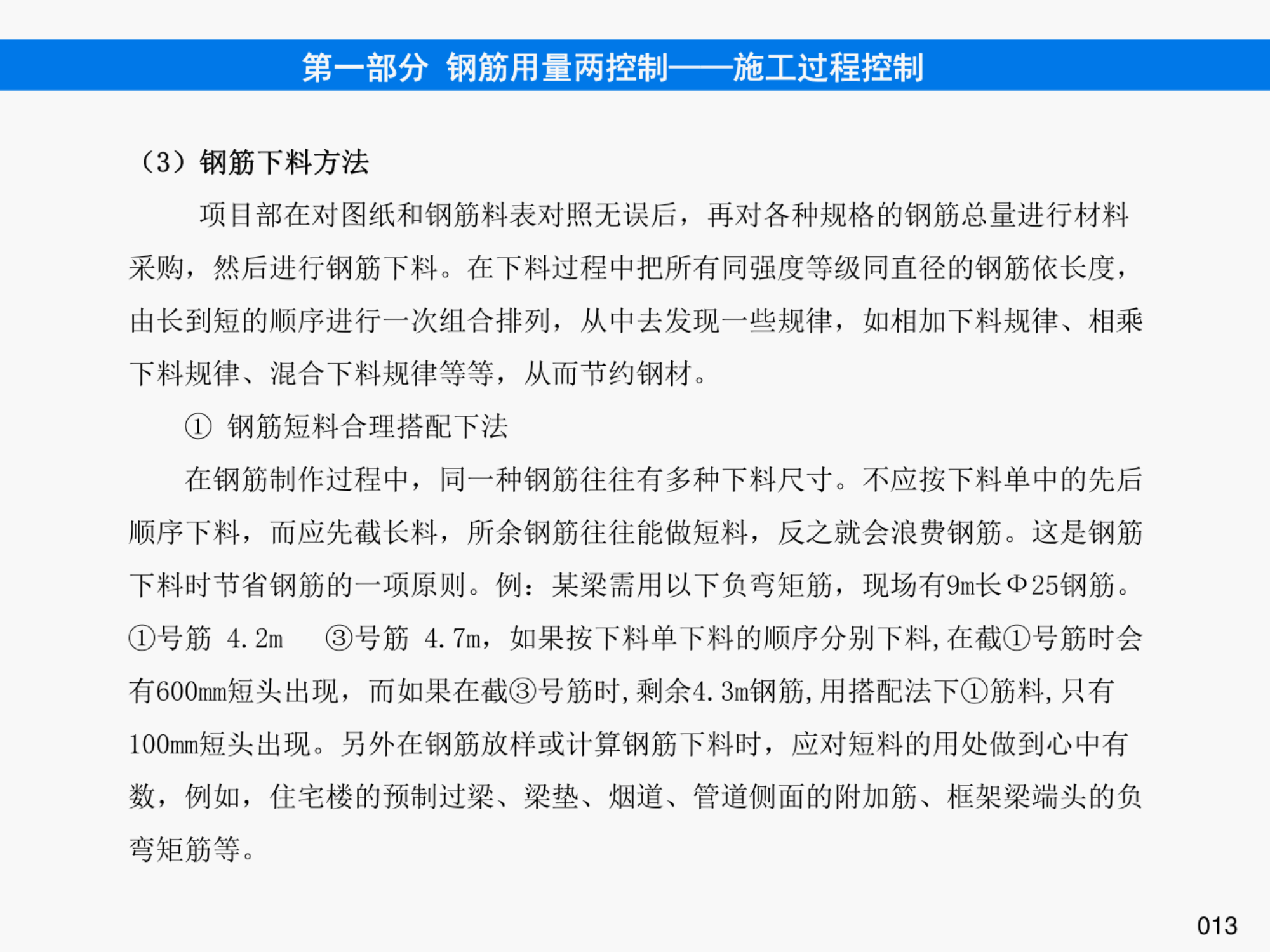 第一部分 钢筋用量两控制——施工过程控制

（3）钢筋下料方法

项目部在对图纸和钢筋料表对照无误后，再对各种规格的钢筋总量进行材料采购，然后进行钢筋下料。在下料过程中把所有同强度等级同直径的钢筋依长度，由长到短的顺序进行一次组合排列，从中去发现一些规律，如相加下料规律、相乘下料规律、混合下料规律等等，从而节约钢材。

① 钢筋短料合理搭配下法

在钢筋制作过程中，同一种钢筋往往有多种下料尺寸。不应按下料单中的先后顺序下料，而应先截长料，所余钢筋往往能做短料，反之就会浪费钢筋。这是钢筋下料时节省钢筋的一项原则。例：某梁需用以下负弯矩筋，现场有9m长Φ25钢筋。①号筋 4.2m ③号筋 4.7m，如果按下料单下料的顺序分别下料，在截①号筋时会有600mm短头出现，而如果在截③号筋时，剩余4.3m钢筋，用搭配法下①筋料，只有100mm短头出现。另外在钢筋放样或计算钢筋下料时，应对短料的用处做到心中有数，例如，住宅楼的预制过梁、梁垫、烟道、管道侧面的附加筋、框架梁端头的负弯矩筋等。

013